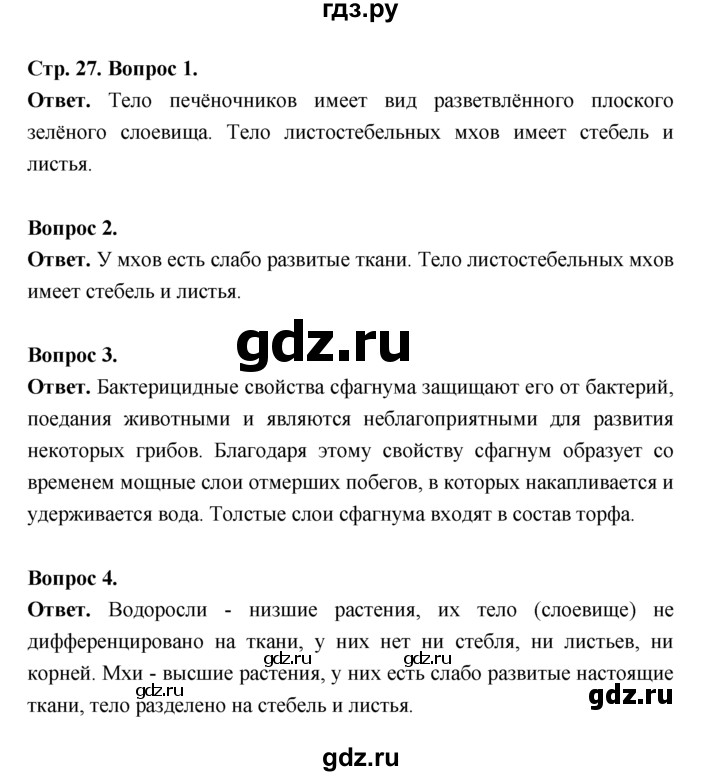 гдз.ру

Стр. 27. Вопрос 1.
Ответ. Тело печёночников имеет вид разветвлённого плоского зелёного слоевища. Тело листостебельных мхов имеет стебель и листья.

Вопрос 2.
Ответ. У мхов есть слабо развитые ткани. Тело листостебельных мхов имеет стебель и листья.

gdz.ru

Вопрос 3.
Ответ. Бактерицидные свойства сфагнума защищают его от бактерий, поедания животными и являются неблагоприятными для развития некоторых грибов. Благодаря этому свойству сфагнум образует со временем мощные слои отмерших побегов, в которых накапливается и удерживается вода. Толстые слои сфагнума входят в состав торфа.

Вопрос 4.
Ответ. Водоросли - низшие растения, их тело (слоевище) не дифференцировано на ткани, у них нет ни стебля, ни листьев, ни корней. Мхи - высшие растения, у них есть слабо развитые настоящие ткани, тело разделено на стебель и листья.

gdz.ru gdz.ru gdz.ru gdz.ru

gdz.ru